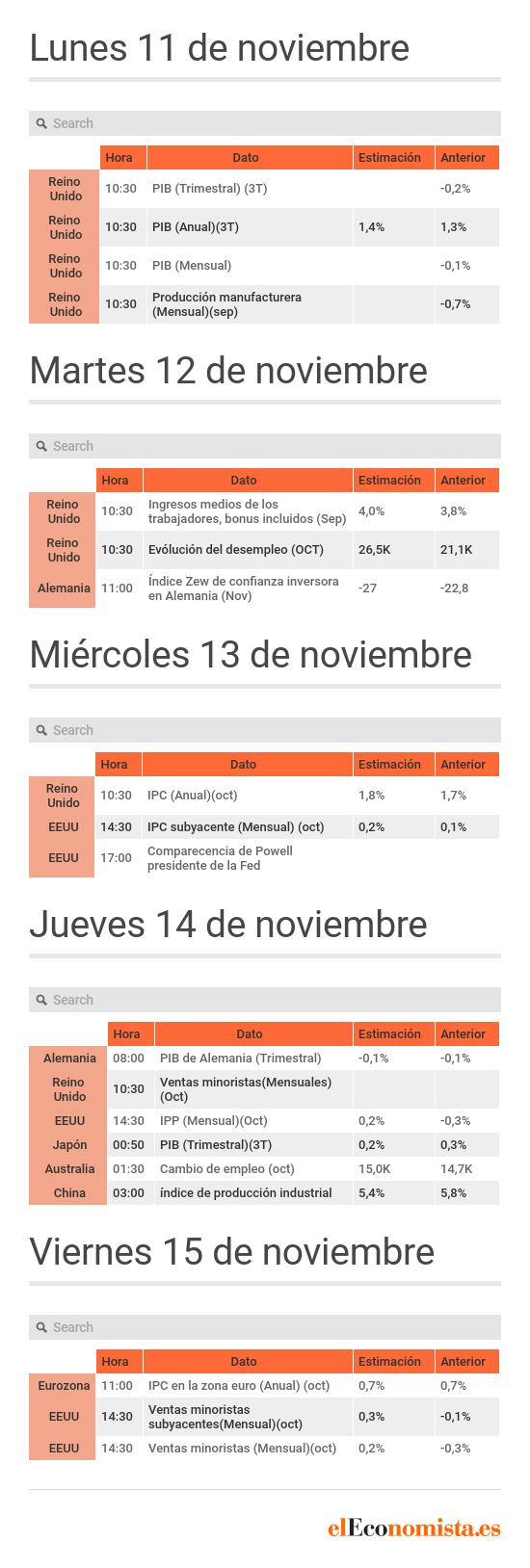 Lunes 11 de noviembre

Search

| | Hora | Dato | Estimación | Anterior |
|---|---|---|---|---|
| Reino Unido | 10:30 | PIB (Trimestral) (3T) | | -0,2% |
| Reino Unido | 10:30 | PIB (Anual)(3T) | 1,4% | 1,3% |
| Reino Unido | 10:30 | PIB (Mensual) | | -0,1% |
| Reino Unido | 10:30 | Producción manufacturera (Mensual)(sep) | | -0,7% |

Martes 12 de noviembre

Search

| | Hora | Dato | Estimación | Anterior |
|---|---|---|---|---|
| Reino Unido | 10:30 | Ingresos medios de los trabajadores, bonus incluidos (Sep) | 4,0% | 3,8% |
| Reino Unido | 10:30 | Evólución del desempleo (OCT) | 26,5K | 21,1K |
| Alemania | 11:00 | Índice Zew de confianza inversora en Alemania (Nov) | -27 | -22,8 |

Miércoles 13 de noviembre

Search

| | Hora | Dato | Estimación | Anterior |
|---|---|---|---|---|
| Reino Unido | 10:30 | IPC (Anual)(oct) | 1,8% | 1,7% |
| EEUU | 14:30 | IPC subyacente (Mensual) (oct) | 0,2% | 0,1% |
| EEUU | 17:00 | Comparecencia de Powell presidente de la Fed | | |

Jueves 14 de noviembre

Search

| | Hora | Dato | Estimación | Anterior |
|---|---|---|---|---|
| Alemania | 08:00 | PIB de Alemania (Trimestral) | -0,1% | -0,1% |
| Reino Unido | 10:30 | Ventas minoristas(Mensuales) (Oct) | | |
| EEUU | 14:30 | IPP (Mensual)(Oct) | 0,2% | -0,3% |
| Japón | 00:50 | PIB (Trimestral)(3T) | 0,2% | 0,3% |
| Australia | 01:30 | Cambio de empleo (oct) | 15,0K | 14,7K |
| China | 03:00 | índice de producción industrial | 5,4% | 5,8% |

Viernes 15 de noviembre

Search

| | Hora | Dato | Estimación | Anterior |
|---|---|---|---|---|
| Eurozona | 11:00 | IPC en la zona euro (Anual) (oct) | 0,7% | 0,7% |
| EEUU | 14:30 | Ventas minoristas subyacentes(Mensual)(oct) | 0,3% | -0,1% |
| EEUU | 14:30 | Ventas minoristas (Mensual)(oct) | 0,2% | -0,3% |

elEconomista.es